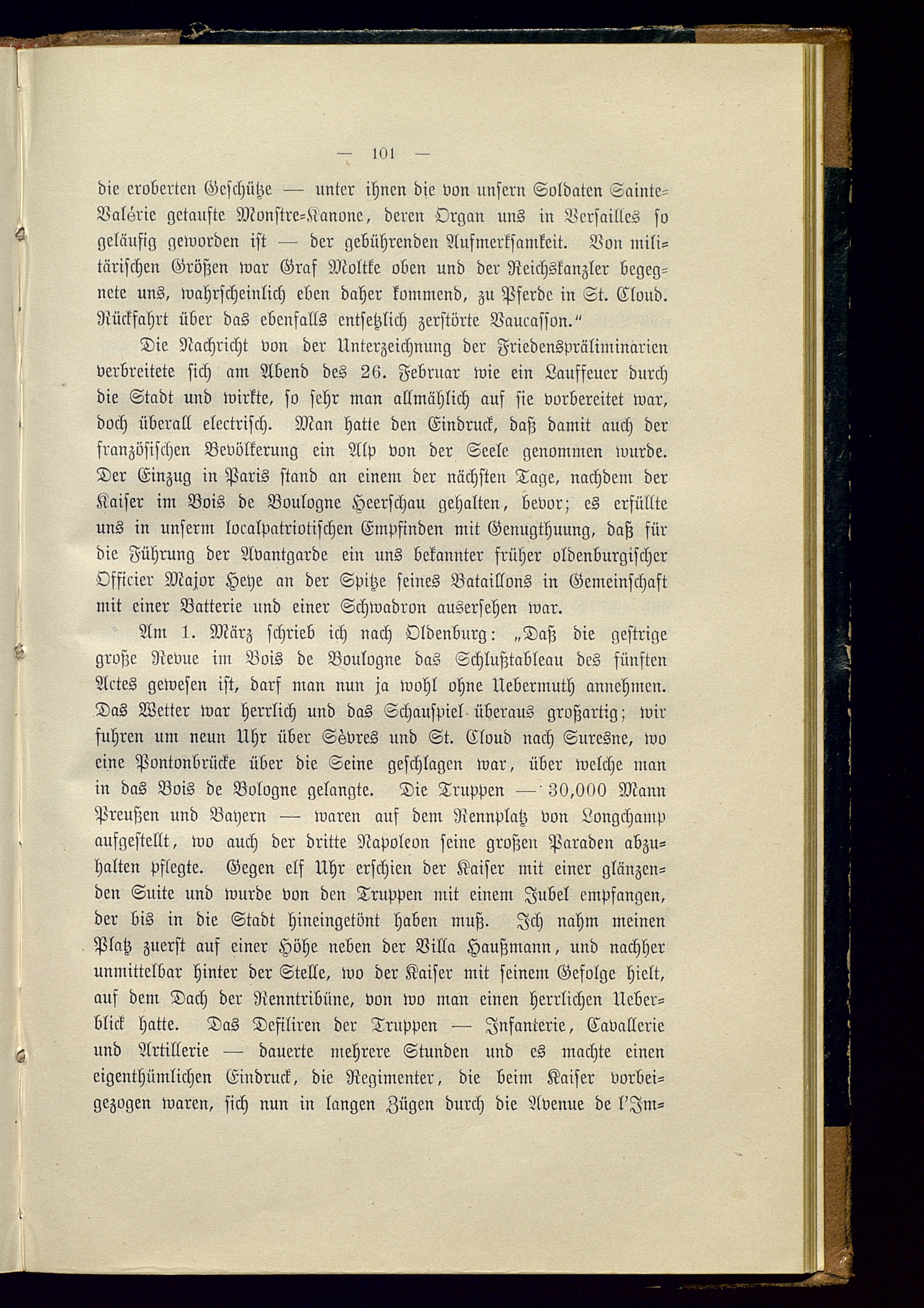 — 101 —

die eroberten Geschütze — unter ihnen die von unsern Soldaten Sainte-Valérie getaufte Monstre-Kanone, deren Organ uns in Versailles so geläufig geworden ist — der gebührenden Aufmerksamkeit. Von militärischen Größen war Graf Moltke oben und der Reichskanzler begegnete uns, wahrscheinlich eben daher kommend, zu Pferde in St. Cloud. Rückfahrt über das ebenfalls entsetzlich zerstörte Vaucasson."

Die Nachricht von der Unterzeichnung der Friedenspräliminarien verbreitete sich am Abend des 26. Februar wie ein Lauffeuer durch die Stadt und wirkte, so sehr man allmählich auf sie vorbereitet war, doch überall electrisch. Man hatte den Eindruck, daß damit auch der französischen Bevölkerung ein Alp von der Seele genommen wurde. Der Einzug in Paris stand an einem der nächsten Tage, nachdem der Kaiser im Bois de Boulogne Heerschau gehalten, bevor; es erfüllte uns in unserm localpatriotischen Empfinden mit Genugthuung, daß für die Führung der Avantgarde ein uns bekannter früher oldenburgischer Officier Major Heye an der Spitze seines Bataillons in Gemeinschaft mit einer Batterie und einer Schwadron ausersehen war.

Am 1. März schrieb ich nach Oldenburg: „Daß die gestrige große Revue im Bois de Boulogne das Schlußtableau des fünften Actes gewesen ist, darf man nun ja wohl ohne Uebermuth annehmen. Das Wetter war herrlich und das Schauspiel überaus großartig; wir fuhren um neun Uhr über Sèvres und St. Cloud nach Suresne, wo eine Pontonbrücke über die Seine geschlagen war, über welche man in das Bois de Bologne gelangte. Die Truppen — 30,000 Mann Preußen und Bayern — waren auf dem Rennplatz von Longchamp aufgestellt, wo auch der dritte Napoleon seine großen Paraden abzuhalten pflegte. Gegen elf Uhr erschien der Kaiser mit einer glänzenden Suite und wurde von den Truppen mit einem Jubel empfangen, der bis in die Stadt hineingetönt haben muß. Ich nahm meinen Platz zuerst auf einer Höhe neben der Villa Haußmann, und nachher unmittelbar hinter der Stelle, wo der Kaiser mit seinem Gefolge hielt, auf dem Dach der Renntribüne, von wo man einen herrlichen Ueberblick hatte. Das Defiliren der Truppen — Infanterie, Cavallerie und Artillerie — dauerte mehrere Stunden und es machte einen eigenthümlichen Eindruck, die Regimenter, die beim Kaiser vorbeigezogen waren, sich nun in langen Zügen durch die Avenue de l'Im-